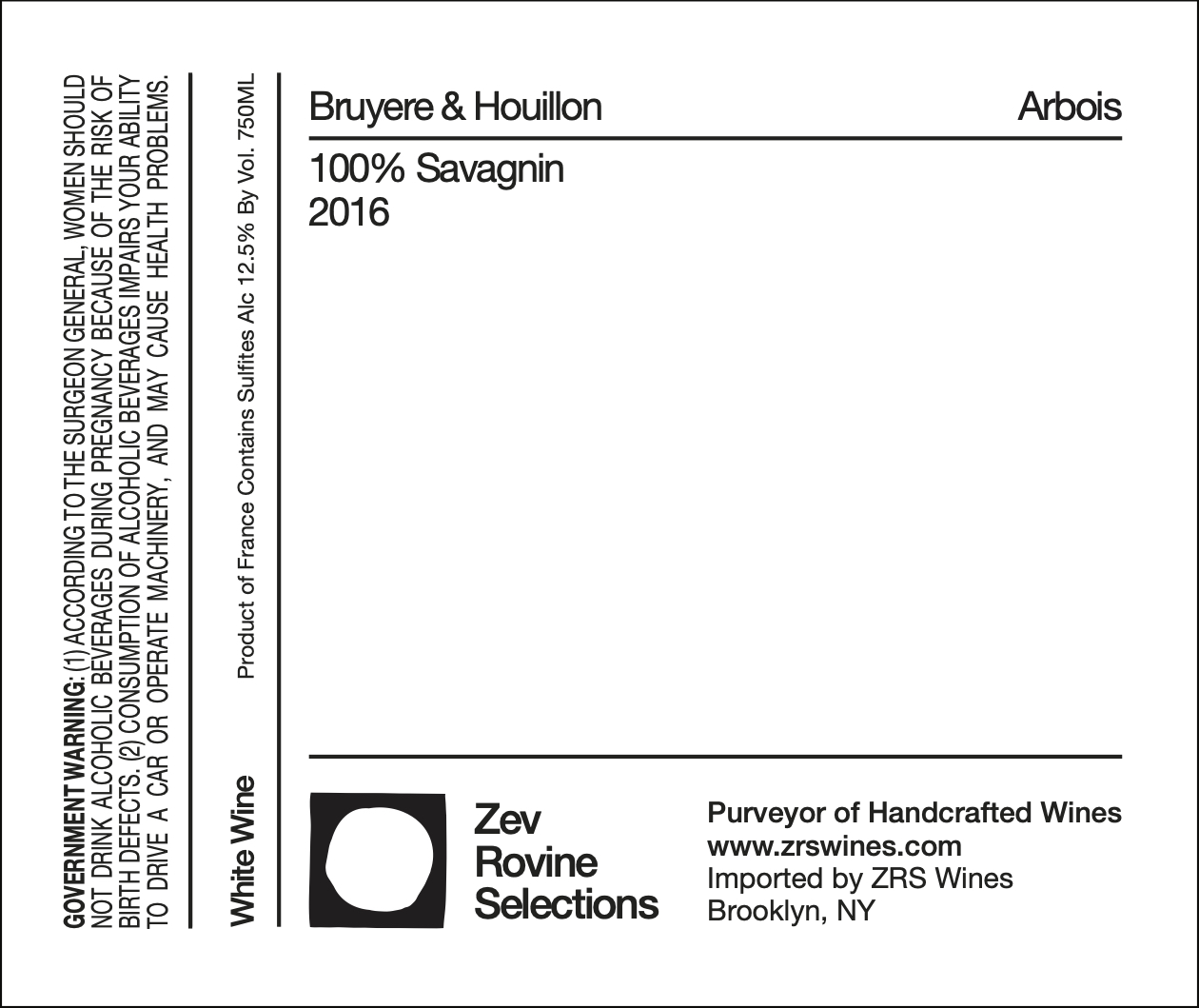 GOVERNMENT WARNING: (1) ACCORDING TO THE SURGEON GENERAL, WOMEN SHOULD NOT DRINK ALCOHOLIC BEVERAGES DURING PREGNANCY BECAUSE OF THE RISK OF BIRTH DEFECTS. (2) CONSUMPTION OF ALCOHOLIC BEVERAGES IMPAIRS YOUR ABILITY TO DRIVE A CAR OR OPERATE MACHINERY, AND MAY CAUSE HEALTH PROBLEMS.

White Wine

Product of France Contains Sulfites Alc 12.5% By Vol. 750ML

Bruyere & Houillon

Arbois

100% Savagnin
2016

Zev
Rovine
Selections

Purveyor of Handcrafted Wines
www.zrswines.com
Imported by ZRS Wines
Brooklyn, NY